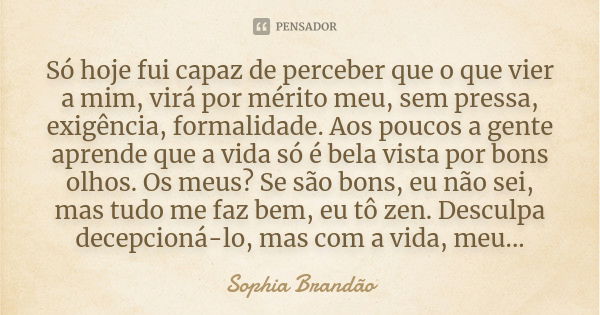 PENSADOR

Só hoje fui capaz de perceber que o que vier a mim, virá por mérito meu, sem pressa, exigência, formalidade. Aos poucos a gente aprende que a vida só é bela vista por bons olhos. Os meus? Se são bons, eu não sei, mas tudo me faz bem, eu tô zen. Desculpa decepcioná-lo, mas com a vida, meu...

Sophia Brandão